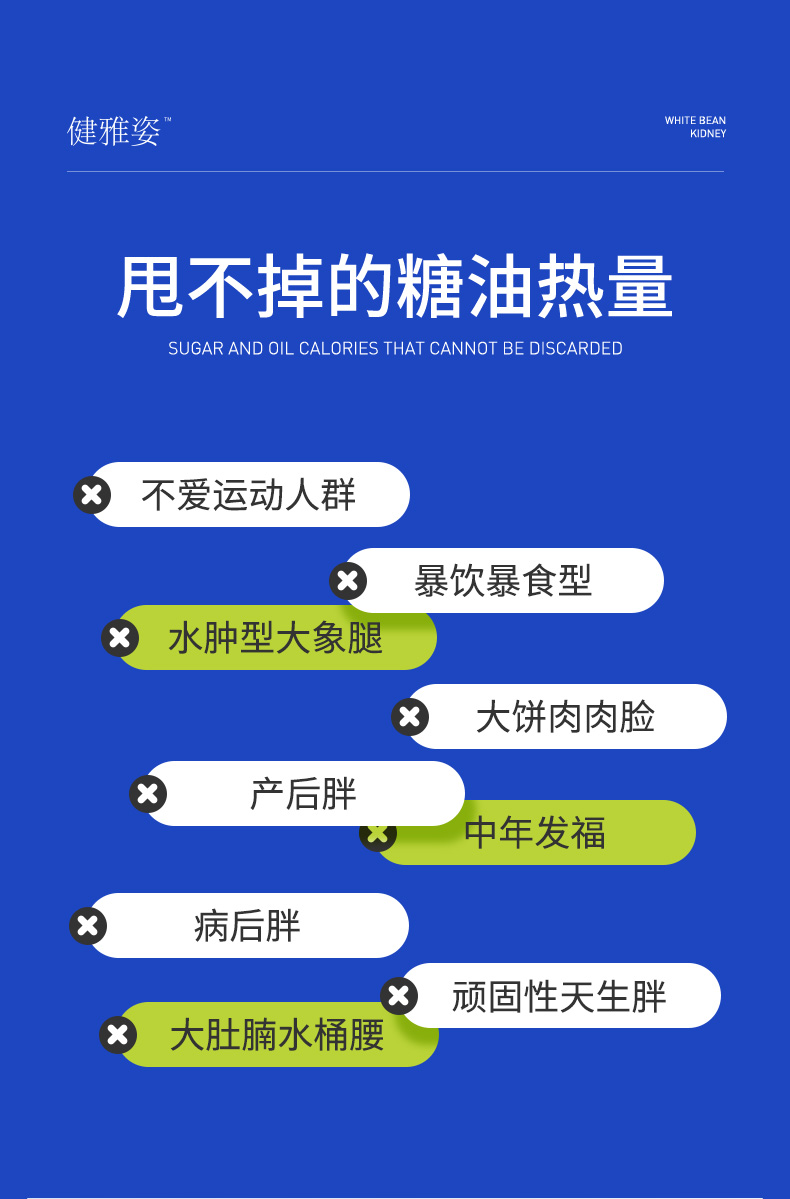 健雅姿™

WHITE BEAN
KIDNEY

甩不掉的糖油热量

SUGAR AND OIL CALORIES THAT CANNOT BE DISCARDED

不爱运动人群

暴饮暴食型

水肿型大象腿

大饼肉肉脸

产后胖

中年发福

病后胖

顽固性天生胖

大肚腩水桶腰